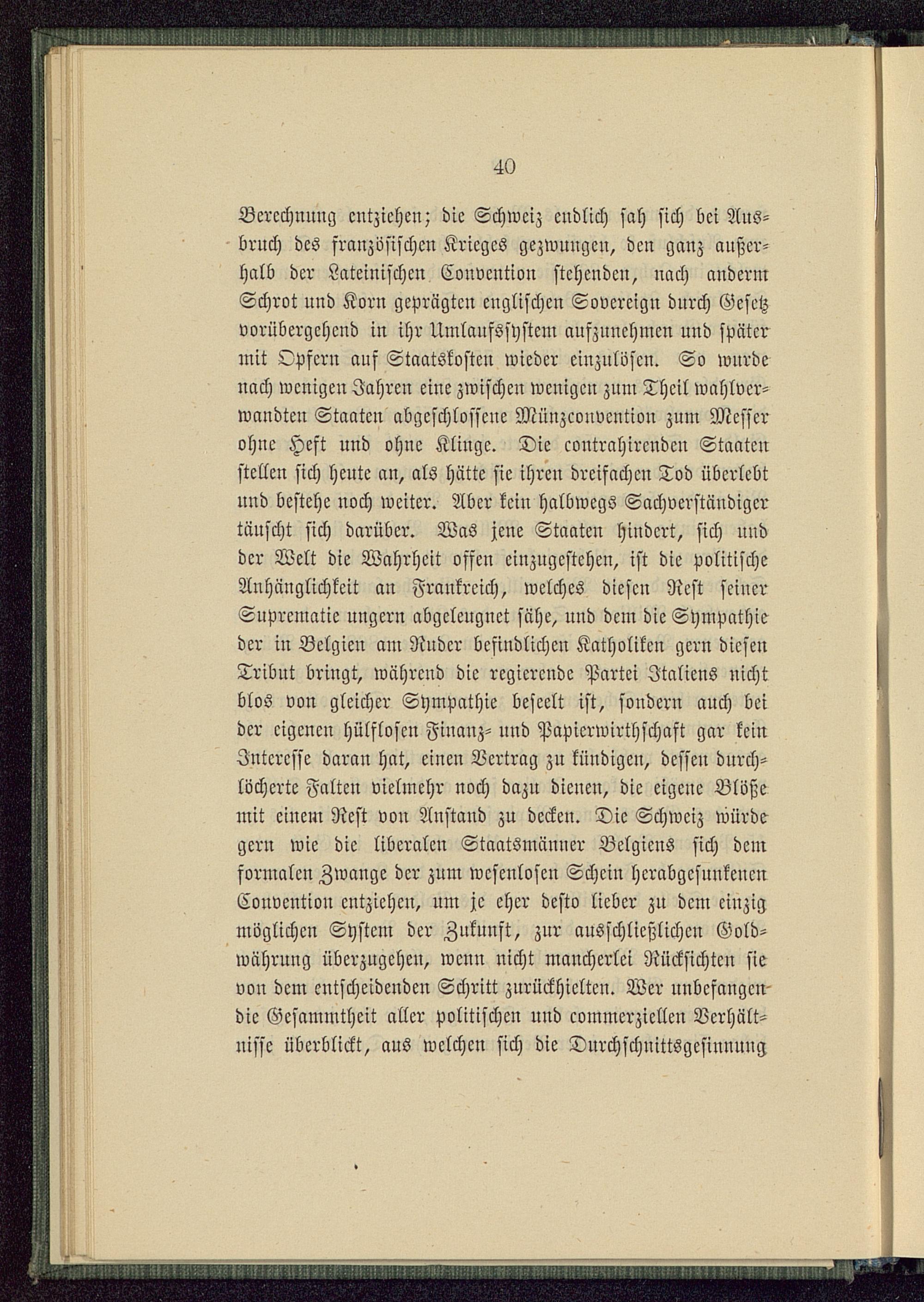 40

Berechnung entziehen; die Schweiz endlich sah sich bei Ausbruch des französischen Krieges gezwungen, den ganz außerhalb der Lateinischen Convention stehenden, nach anderm Schrot und Korn geprägten englischen Sovereign durch Gesetz vorübergehend in ihr Umlaufssystem aufzunehmen und später mit Opfern auf Staatskosten wieder einzulösen. So wurde nach wenigen Jahren eine zwischen wenigen zum Theil wahlverwandten Staaten abgeschlossene Münzconvention zum Messer ohne Heft und ohne Klinge. Die contrahirenden Staaten stellen sich heute an, als hätte sie ihren dreifachen Tod überlebt und bestehe noch weiter. Aber kein halbwegs Sachverständiger täuscht sich darüber. Was jene Staaten hindert, sich und der Welt die Wahrheit offen einzugestehen, ist die politische Anhänglichkeit an Frankreich, welches diesen Rest seiner Suprematie ungern abgeleugnet sähe, und dem die Sympathie der in Belgien am Ruder befindlichen Katholiken gern diesen Tribut bringt, während die regierende Partei Italiens nicht blos von gleicher Sympathie beseelt ist, sondern auch bei der eigenen hülflosen Finanz- und Papierwirthschaft gar kein Interesse daran hat, einen Vertrag zu kündigen, dessen durchlöcherte Falten vielmehr noch dazu dienen, die eigene Blöße mit einem Rest von Anstand zu decken. Die Schweiz würde gern wie die liberalen Staatsmänner Belgiens sich dem formalen Zwange der zum wesenlosen Schein herabgesunkenen Convention entziehen, um je eher desto lieber zu dem einzig möglichen System der Zukunft, zur ausschließlichen Goldwährung überzugehen, wenn nicht mancherlei Rücksichten sie von dem entscheidenden Schritt zurückhielten. Wer unbefangen die Gesammtheit aller politischen und commerziellen Verhältnisse überblickt, aus welchen sich die Durchschnittsgesinnung